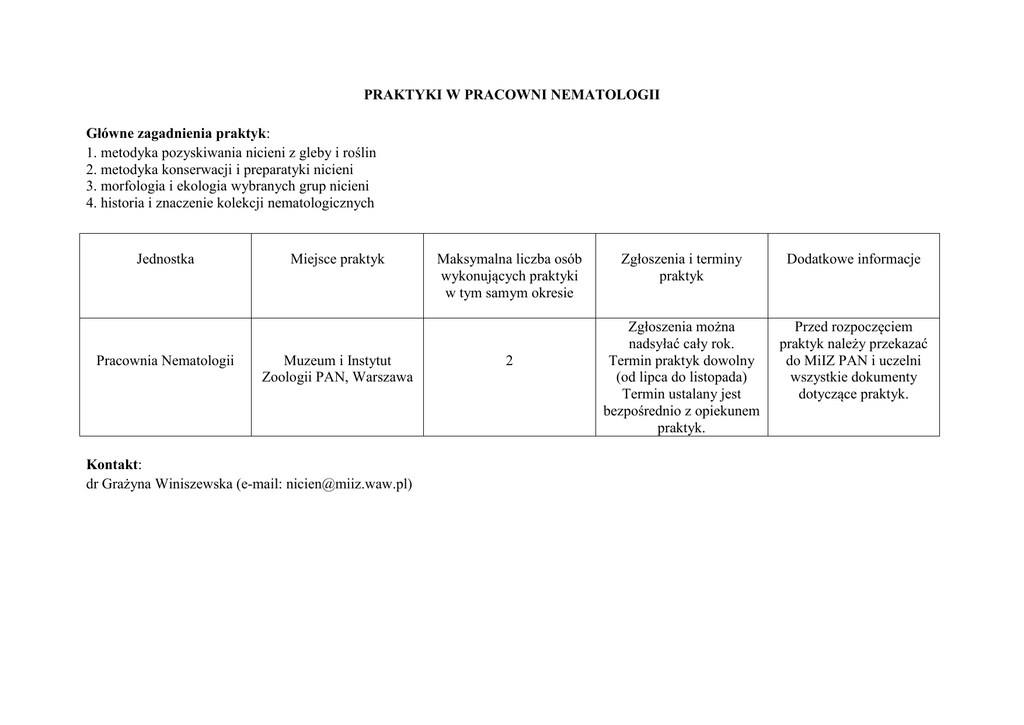 PRAKTYKI W PRACOWNI NEMATOLOGII

Główne zagadnienia praktyk:
1. metodyka pozyskiwania nicieni z gleby i roślin
2. metodyka konserwacji i preparatyki nicieni
3. morfologia i ekologia wybranych grup nicieni
4. historia i znaczenie kolekcji nematologicznych

| Jednostka | Miejsce praktyk | Maksymalna liczba osób wykonujących praktyki w tym samym okresie | Zgłoszenia i terminy praktyk | Dodatkowe informacje |
|---|---|---|---|---|
| Pracownia Nematologii | Muzeum i Instytut Zoologii PAN, Warszawa | 2 | Zgłoszenia można nadsyłać cały rok. Termin praktyk dowolny (od lipca do listopada) Termin ustalany jest bezpośrednio z opiekunem praktyk. | Przed rozpoczęciem praktyk należy przekazać do MiIZ PAN i uczelni wszystkie dokumenty dotyczące praktyk. |

Kontakt:
dr Grażyna Winiszewska (e-mail: nicien@miiz.waw.pl)